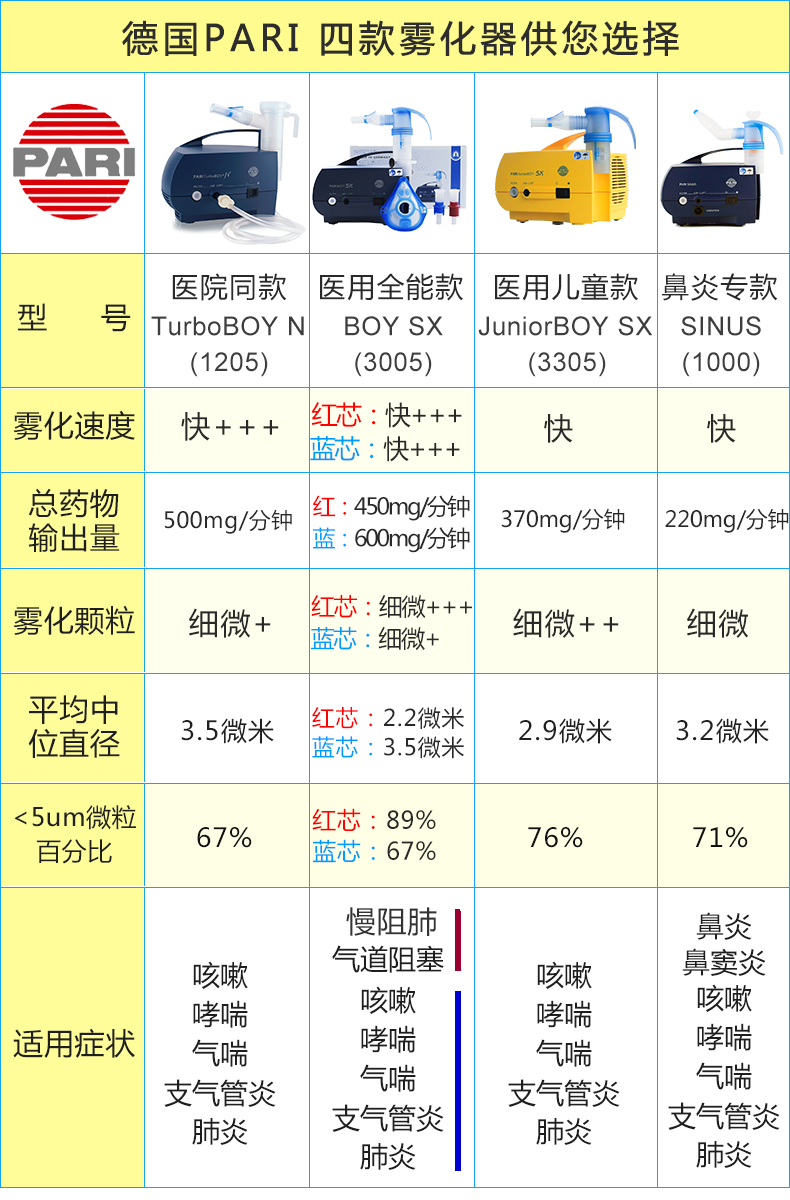 德国PARI 四款雾化器供您选择

| PARI | | | | |
|---|---|---|---|---|
| 型　号 | 医院同款 TurboBOY N (1205) | 医用全能款 BOY SX (3005) | 医用儿童款 JuniorBOY SX (3305) | 鼻炎专款 SINUS (1000) |
| 雾化速度 | 快+++ | 红芯：快+++ 蓝芯：快+++ | 快 | 快 |
| 总药物输出量 | 500mg/分钟 | 红：450mg/分钟 蓝：600mg/分钟 | 370mg/分钟 | 220mg/分钟 |
| 雾化颗粒 | 细微+ | 红芯：细微+++ 蓝芯：细微+ | 细微++ | 细微 |
| 平均中位直径 | 3.5微米 | 红芯：2.2微米 蓝芯：3.5微米 | 2.9微米 | 3.2微米 |
| <5um微粒百分比 | 67% | 红芯：89% 蓝芯：67% | 76% | 71% |
| 适用症状 | 咳嗽 哮喘 气喘 支气管炎 肺炎 | 慢阻肺 气道阻塞 咳嗽 哮喘 气喘 支气管炎 肺炎 | 咳嗽 哮喘 气喘 支气管炎 肺炎 | 鼻炎 鼻窦炎 咳嗽 哮喘 气喘 支气管炎 肺炎 |